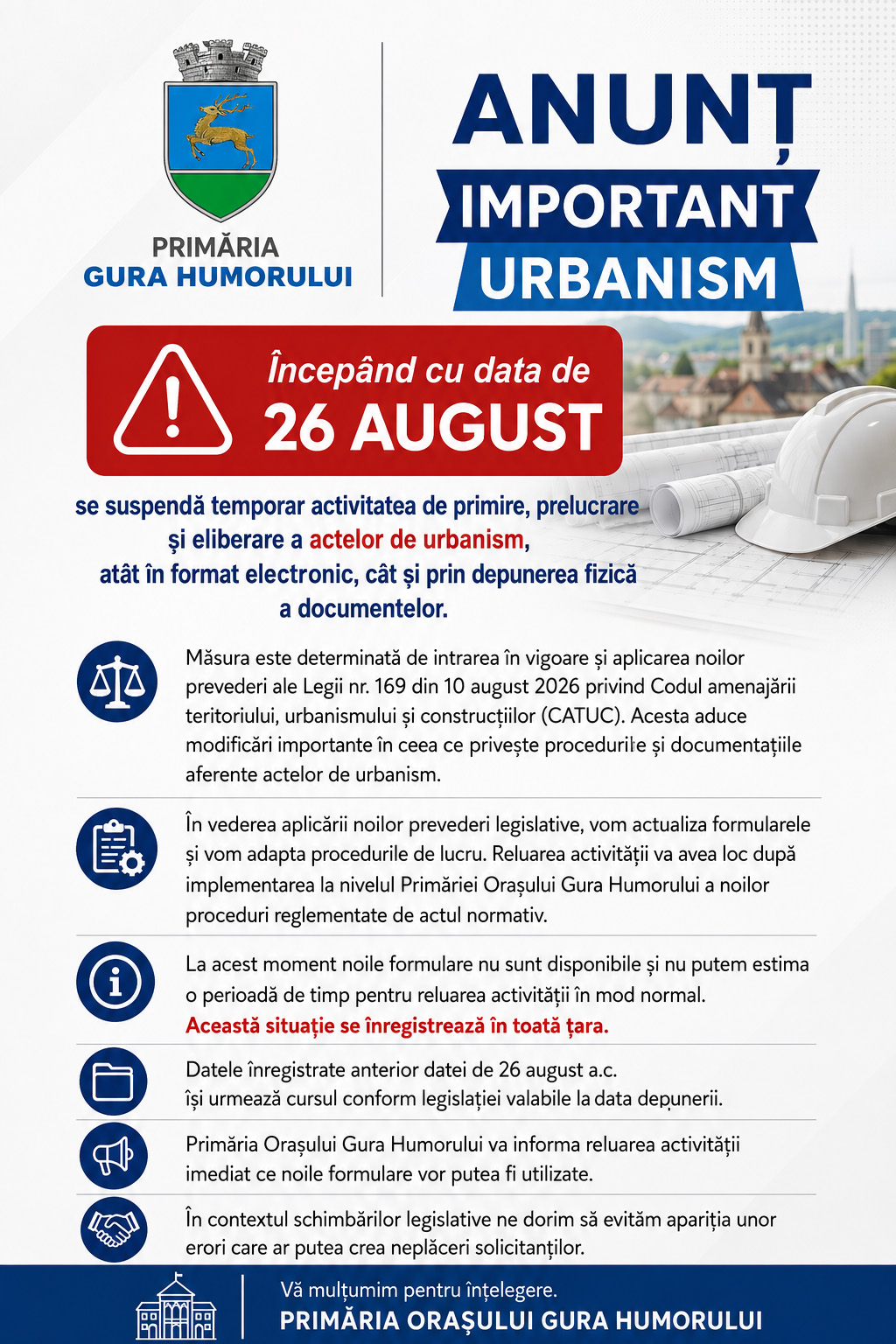 PRIMĂRIA
GURA HUMORULUI

ANUNȚ
IMPORTANT
URBANISM

Începând cu data de
26 AUGUST

se suspendă temporar activitatea de primire, prelucrare și eliberare a actelor de urbanism, atât în format electronic, cât și prin depunerea fizică a documentelor.

Măsura este determinată de intrarea în vigoare și aplicarea noilor prevederi ale Legii nr. 169 din 10 august 2026 privind Codul amenajării teritoriului, urbanismului și construcțiilor (CATUC). Acesta aduce modificări importante în ceea ce privește procedurile și documentațiile aferente actelor de urbanism.

În vederea aplicării noilor prevederi legislative, vom actualiza formularele și vom adapta procedurile de lucru. Reluarea activității va avea loc după implementarea la nivelul Primăriei Orașului Gura Humorului a noilor proceduri reglementate de actul normativ.

La acest moment noile formulare nu sunt disponibile și nu putem estima o perioadă de timp pentru reluarea activității în mod normal.
Această situație se înregistrează în toată țara.

Datele înregistrate anterior datei de 26 august a.c. își urmează cursul conform legislației valabile la data depunerii.

Primăria Orașului Gura Humorului va informa reluarea activității imediat ce noile formulare vor putea fi utilizate.

În contextul schimbărilor legislative ne dorim să evităm apariția unor erori care ar putea crea neplăceri solicitanților.

Vă mulțumim pentru înțelegere.
PRIMĂRIA ORAȘULUI GURA HUMORULUI